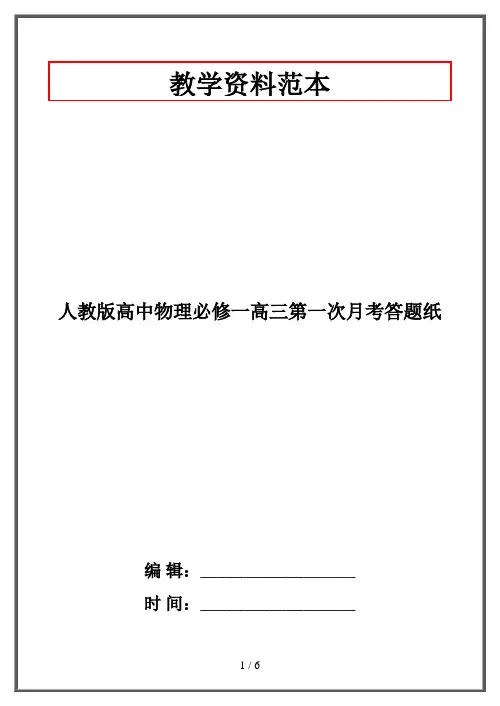 教学资料范本

人教版高中物理必修一高三第一次月考答题纸

编 辑：__________________

时 间：__________________

1 / 6